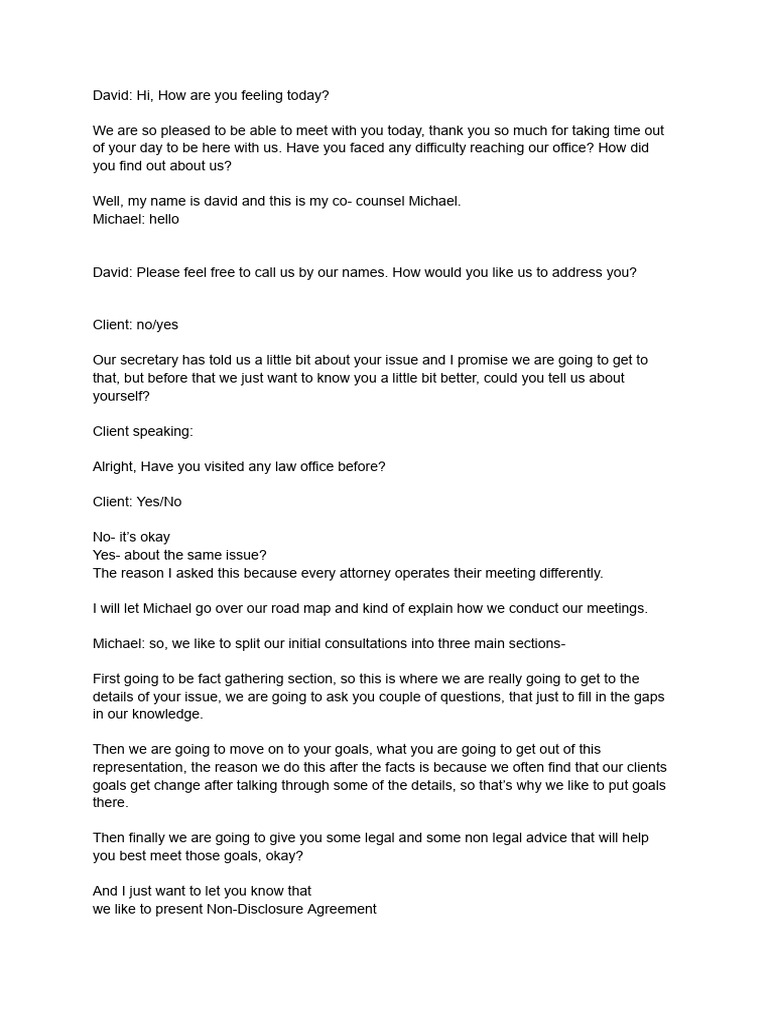 David: Hi, How are you feeling today?

We are so pleased to be able to meet with you today, thank you so much for taking time out of your day to be here with us. Have you faced any difficulty reaching our office? How did you find out about us?

Well, my name is david and this is my co- counsel Michael.
Michael: hello

David: Please feel free to call us by our names. How would you like us to address you?

Client: no/yes

Our secretary has told us a little bit about your issue and I promise we are going to get to that, but before that we just want to know you a little bit better, could you tell us about yourself?

Client speaking:

Alright, Have you visited any law office before?

Client: Yes/No

No- it's okay
Yes- about the same issue?
The reason I asked this because every attorney operates their meeting differently.

I will let Michael go over our road map and kind of explain how we conduct our meetings.

Michael: so, we like to split our initial consultations into three main sections-

First going to be fact gathering section, so this is where we are really going to get to the details of your issue, we are going to ask you couple of questions, that just to fill in the gaps in our knowledge.

Then we are going to move on to your goals, what you are going to get out of this representation, the reason we do this after the facts is because we often find that our clients goals get change after talking through some of the details, so that's why we like to put goals there.

Then finally we are going to give you some legal and some non legal advice that will help you best meet those goals, okay?

And I just want to let you know that
we like to present Non-Disclosure Agreement